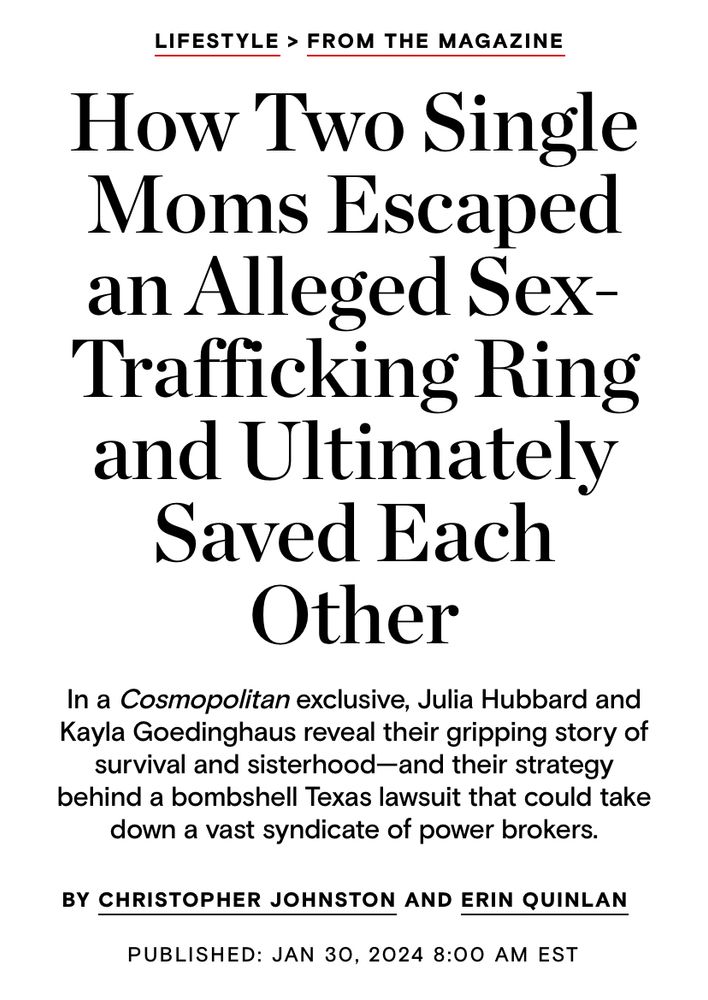 LIFESTYLE > FROM THE MAGAZINE

How Two Single Moms Escaped an Alleged Sex-Trafficking Ring and Ultimately Saved Each Other

In a Cosmopolitan exclusive, Julia Hubbard and Kayla Goedinghaus reveal their gripping story of survival and sisterhood—and their strategy behind a bombshell Texas lawsuit that could take down a vast syndicate of power brokers.

BY CHRISTOPHER JOHNSTON AND ERIN QUINLAN

PUBLISHED: JAN 30, 2024 8:00 AM EST